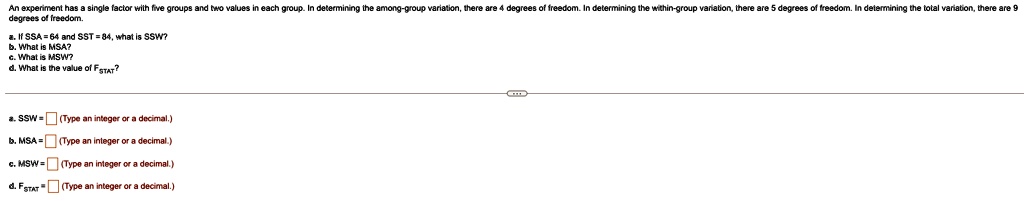 An experiment has a single factor with five groups and two values in each group. In determining the among-group variation, there are 4 degrees of freedom. In determining the within-group variation, there are 5 degrees of freedom. In determining the total variation, there are 9 degrees of freedom.

a. If SSA = 64 and SST = 84, what is SSW?
b. What is MSA?
c. What is MSW?
d. What is the value of $F_{STAT}$?

a. SSW = (Type an integer or a decimal.)

b. MSA = (Type an integer or a decimal.)

c. MSW = (Type an integer or a decimal.)

d. $F_{STAT}$ = (Type an integer or a decimal.)